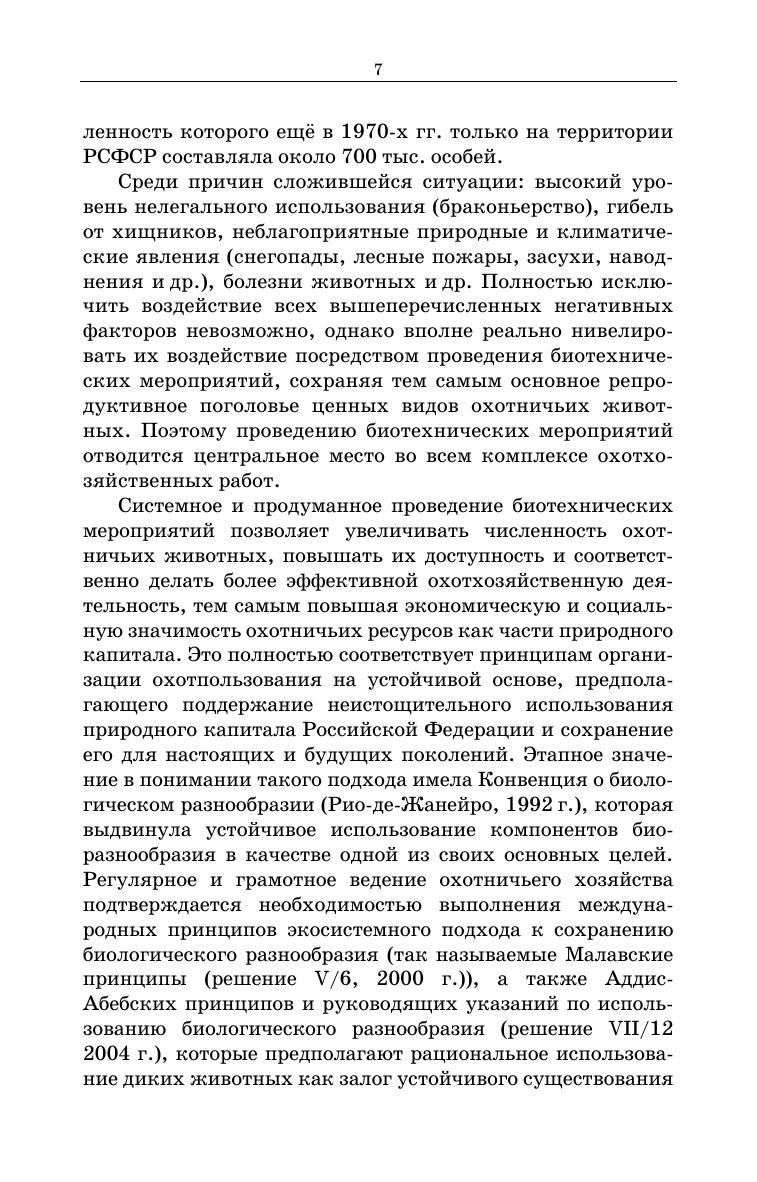 7

ленность которого ещё в 1970-х гг. только на территории РСФСР составляла около 700 тыс. особей.

Среди причин сложившейся ситуации: высокий уровень нелегального использования (браконьерство), гибель от хищников, неблагоприятные природные и климатические явления (снегопады, лесные пожары, засухи, наводнения и др.), болезни животных и др. Полностью исключить воздействие всех вышеперечисленных негативных факторов невозможно, однако вполне реально нивелировать их воздействие посредством проведения биотехнических мероприятий, сохраняя тем самым основное репродуктивное поголовье ценных видов охотничьих животных. Поэтому проведению биотехнических мероприятий отводится центральное место во всем комплексе охотхозяйственных работ.

Системное и продуманное проведение биотехнических мероприятий позволяет увеличивать численность охотничьих животных, повышать их доступность и соответственно делать более эффективной охотхозяйственную деятельность, тем самым повышая экономическую и социальную значимость охотничьих ресурсов как части природного капитала. Это полностью соответствует принципам организации охотпользования на устойчивой основе, предполагающего поддержание неистощительного использования природного капитала Российской Федерации и сохранение его для настоящих и будущих поколений. Этапное значение в понимании такого подхода имела Конвенция о биологическом разнообразии (Рио-де-Жанейро, 1992 г.), которая выдвинула устойчивое использование компонентов биоразнообразия в качестве одной из своих основных целей. Регулярное и грамотное ведение охотничьего хозяйства подтверждается необходимостью выполнения международных принципов экосистемного подхода к сохранению биологического разнообразия (так называемые Малавские принципы (решение V/6, 2000 г.)), а также Аддис-Абебских принципов и руководящих указаний по использованию биологического разнообразия (решение VII/12 2004 г.), которые предполагают рациональное использование диких животных как залог устойчивого существования